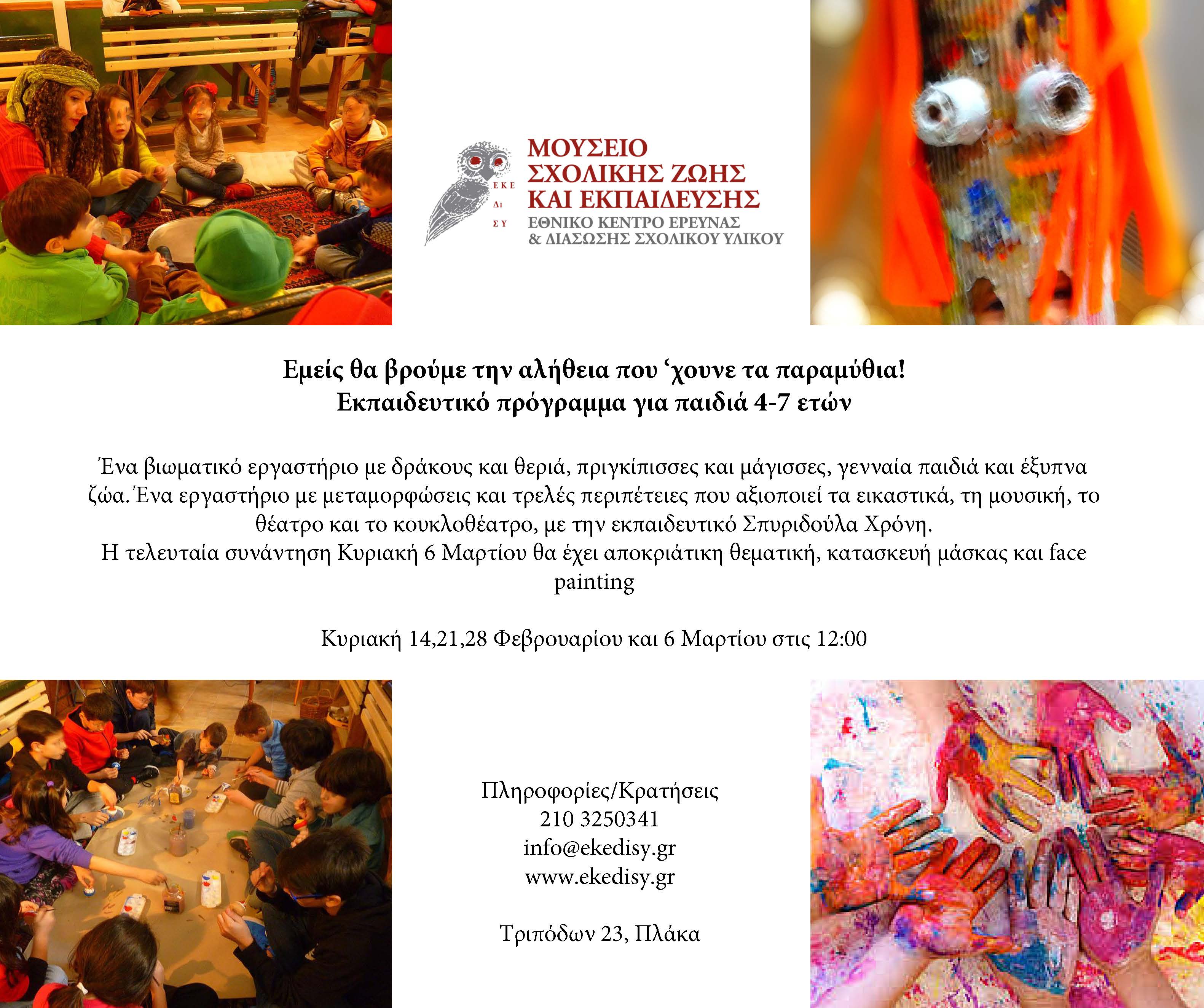 ΕΚΕ
ΔΙ
ΣΥ

ΜΟΥΣΕΙΟ
ΣΧΟΛΙΚΗΣ ΖΩΗΣ
ΚΑΙ ΕΚΠΑΙΔΕΥΣΗΣ
ΕΘΝΙΚΟ ΚΕΝΤΡΟ ΕΡΕΥΝΑΣ
& ΔΙΑΣΩΣΗΣ ΣΧΟΛΙΚΟΥ ΥΛΙΚΟΥ

Εμείς θα βρούμε την αλήθεια που 'χουνε τα παραμύθια!
Εκπαιδευτικό πρόγραμμα για παιδιά 4-7 ετών

Ένα βιωματικό εργαστήριο με δράκους και θεριά, πριγκίπισσες και μάγισσες, γενναία παιδιά και έξυπνα ζώα. Ένα εργαστήριο με μεταμορφώσεις και τρελές περιπέτειες που αξιοποιεί τα εικαστικά, τη μουσική, το θέατρο και το κουκλοθέατρο, με την εκπαιδευτικό Σπυριδούλα Χρόνη.
Η τελευταία συνάντηση Κυριακή 6 Μαρτίου θα έχει αποκριάτικη θεματική, κατασκευή μάσκας και face painting

Κυριακή 14,21,28 Φεβρουαρίου και 6 Μαρτίου στις 12:00

Πληροφορίες/Κρατήσεις
210 3250341
info@ekedisy.gr
www.ekedisy.gr

Τριπόδων 23, Πλάκα